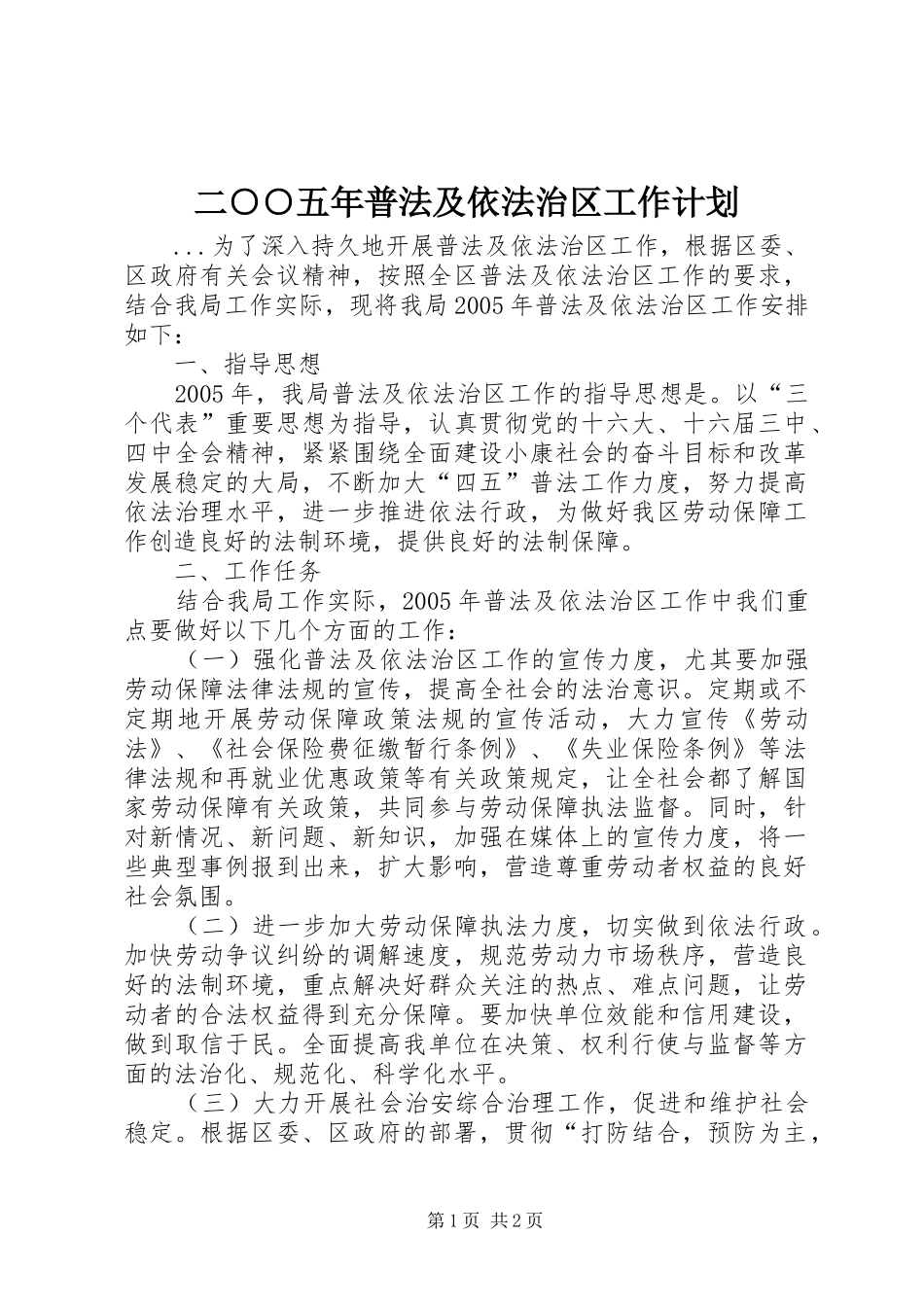 二〇〇五年普法及依法治区工作计划

...为了深入持久地开展普法及依法治区工作，根据区委、区政府有关会议精神，按照全区普法及依法治区工作的要求，结合我局工作实际，现将我局2005年普法及依法治区工作安排如下：

一、指导思想

2005年，我局普法及依法治区工作的指导思想是。以“三个代表”重要思想为指导，认真贯彻党的十六大、十六届三中、四中全会精神，紧紧围绕全面建设小康社会的奋斗目标和改革发展稳定的大局，不断加大“四五”普法工作力度，努力提高依法治理水平，进一步推进依法行政，为做好我区劳动保障工作创造良好的法制环境，提供良好的法制保障。

二、工作任务

结合我局工作实际，2005年普法及依法治区工作中我们重点要做好以下几个方面的工作：

（一）强化普法及依法治区工作的宣传力度，尤其要加强劳动保障法律法规的宣传，提高全社会的法治意识。定期或不定期地开展劳动保障政策法规的宣传活动，大力宣传《劳动法》、《社会保险费征缴暂行条例》、《失业保险条例》等法律法规和再就业优惠政策等有关政策规定，让全社会都了解国家劳动保障有关政策，共同参与劳动保障执法监督。同时，针对新情况、新问题、新知识，加强在媒体上的宣传力度，将一些典型事例报到出来，扩大影响，营造尊重劳动者权益的良好社会氛围。

（二）进一步加大劳动保障执法力度，切实做到依法行政。加快劳动争议纠纷的调解速度，规范劳动力市场秩序，营造良好的法制环境，重点解决好群众关注的热点、难点问题，让劳动者的合法权益得到充分保障。要加快单位效能和信用建设，做到取信于民。全面提高我单位在决策、权利行使与监督等方面的法治化、规范化、科学化水平。

（三）大力开展社会治安综合治理工作，促进和维护社会稳定。根据区委、区政府的部署，贯彻“打防结合，预防为主，

第1页 共2页